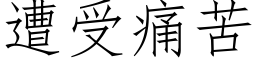 遭受痛苦